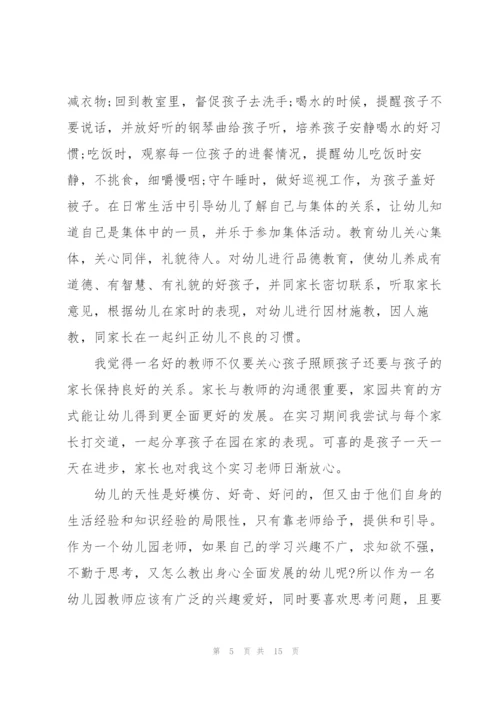 减衣物;回到教室里，督促孩子去洗手;喝水的时候，提醒孩子不要说话，并放好听的钢琴曲给孩子听，培养孩子安静喝水的好习惯;吃饭时，观察每一位孩子的进餐情况，提醒幼儿吃饭时安静，不挑食，细嚼慢咽;守午睡时，做好巡视工作，为孩子盖好被子。在日常生活中引导幼儿了解自己与集体的关系，让幼儿知道自己是集体中的一员，并乐于参加集体活动。教育幼儿关心集体，关心同伴，礼貌待人。对幼儿进行品德教育，使幼儿养成有道德、有智慧、有礼貌的好孩子，并同家长密切联系，听取家长意见，根据幼儿在家时的表现，对幼儿进行因材施教，因人施教，同家长在一起纠正幼儿不良的习惯。

我觉得一名好的教师不仅要关心孩子照顾孩子还要与孩子的家长保持良好的关系。家长与教师的沟通很重要，家园共育的方式能让幼儿得到更全面更好的发展。在实习期间我尝试与每个家长打交道，一起分享孩子在园在家的表现。可喜的是孩子一天一天在进步，家长也对我这个实习老师日渐放心。

幼儿的天性是好模仿、好奇、好问的，但又由于他们自身的生活经验和知识经验的局限性，只有靠老师给予，提供和引导。作为一个幼儿园老师，如果自己的学习兴趣不广，求知欲不强，不勤于思考，又怎么教出身心全面发展的幼儿呢?所以作为一名幼儿园教师应该有广泛的兴趣爱好，同时要喜欢思考问题，且要

第 5 页 共 15 页